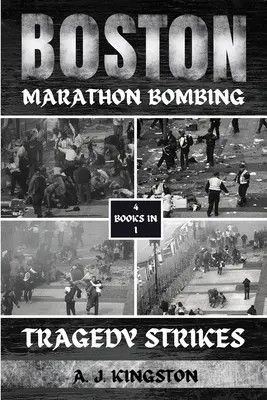 BOSTON

MARATHON BOMBING

4 BOOKS IN 1

TRAGEDY STRIKES

A. J. KINGSTON